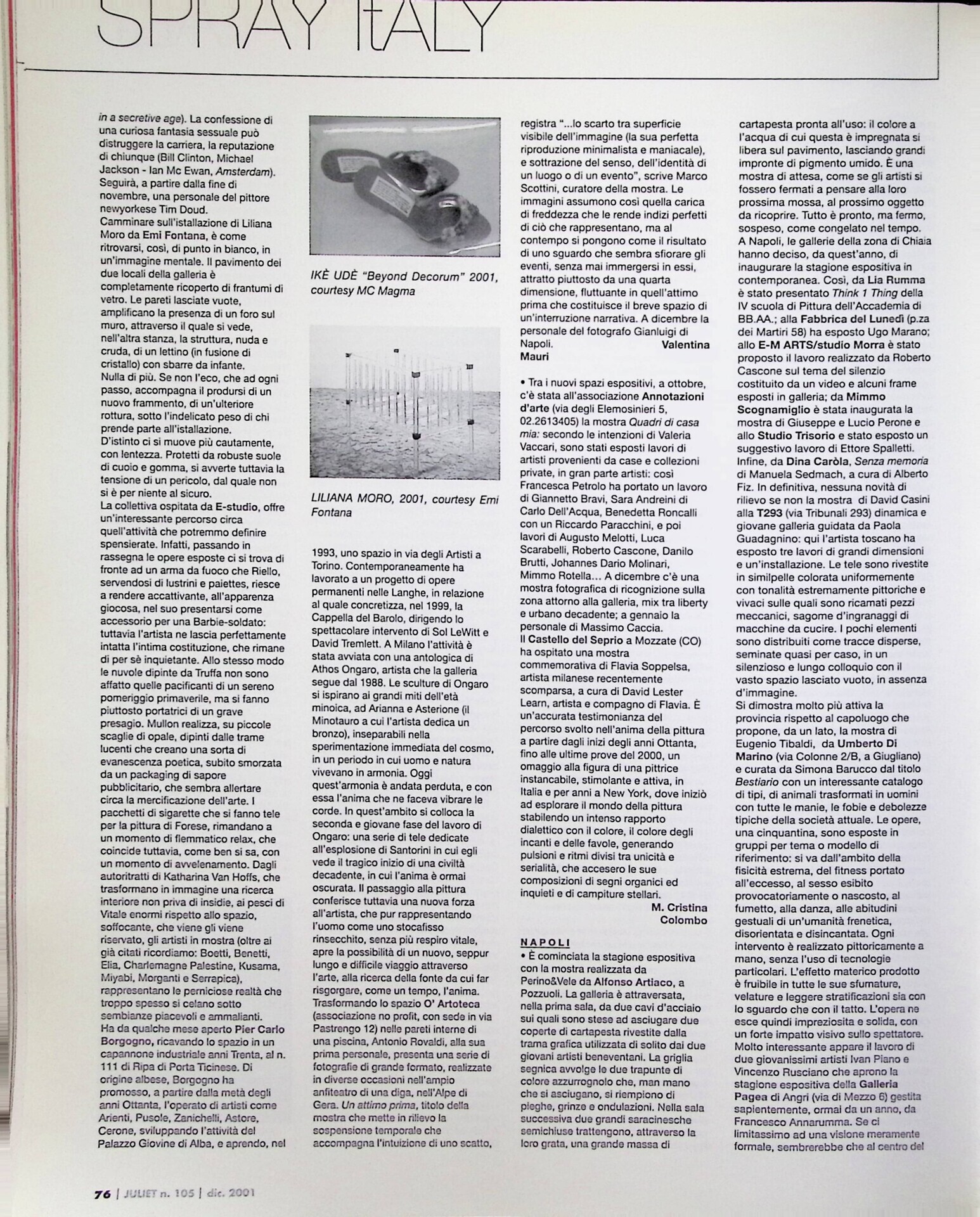 SPRAY ItALY

in a secretive age). La confessione di una curiosa fantasia sessuale può distruggere la carriera, la reputazione di chiunque (Bill Clinton, Michael Jackson - Ian Mc Ewan, Amsterdam). Seguirà, a partire dalla fine di novembre, una personale del pittore newyorkese Tim Doud.

Camminare sull'istallazione di Liliana Moro da Emi Fontana, è come ritrovarsi, così, di punto in bianco, in un'immagine mentale. Il pavimento dei due locali della galleria è completamente ricoperto di frantumi di vetro. Le pareti lasciate vuote, amplificano la presenza di un foro sul muro, attraverso il quale si vede, nell'altra stanza, la struttura, nuda e cruda, di un lettino (in fusione di cristallo) con sbarre da infante.

Nulla di più. Se non l'eco, che ad ogni passo, accompagna il prodursi di un nuovo frammento, di un'ulteriore rottura, sotto l'indelicato peso di chi prende parte all'istallazione.

D'istinto ci si muove più cautamente, con lentezza. Protetti da robuste suole di cuoio e gomma, si avverte tuttavia la tensione di un pericolo, dal quale non si è per niente al sicuro.

La collettiva ospitata da E-studio, offre un'interessante percorso circa quell'attività che potremmo definire spensierate. Infatti, passando in rassegna le opere esposte ci si trova di fronte ad un arma da fuoco che Riello, servendosi di lustrini e paiettes, riesce a rendere accattivante, all'apparenza giocosa, nel suo presentarsi come accessorio per una Barbie-soldato: tuttavia l'artista ne lascia perfettamente intatta l'intima costituzione, che rimane di per sè inquietante. Allo stesso modo le nuvole dipinte da Truffa non sono affatto quelle pacificanti di un sereno pomeriggio primaverile, ma si fanno piuttosto portatrici di un grave presagio. Mullon realizza, su piccole scaglie di opale, dipinti dalle trame lucenti che creano una sorta di evanescenza poetica, subito smorzata da un packaging di sapore pubblicitario, che sembra allertare circa la mercificazione dell'arte. I pacchetti di sigarette che si fanno tele per la pittura di Forese, rimandano a un momento di flemmatico relax, che coincide tuttavia, come ben si sa, con un momento di avvelenamento. Dagli autoritratti di Katharina Van Hoffs, che trasformano in immagine una ricerca interiore non priva di insidie, ai pesci di Vitale enormi rispetto allo spazio, soffocante, che viene gli viene riservato, gli artisti in mostra (oltre ai già citati ricordiamo: Boetti, Benetti, Elia, Charlemagne Palestine, Kusama, Miyabi, Morganti e Serrapica), rappresentano le perniciose realtà che troppo spesso si celano sotto sembianze piacevoli e ammalianti.

Ha da qualche mese aperto Pier Carlo Borgogno, ricavando lo spazio in un capannone industriale anni Trenta, al n. 111 di Ripa di Porta Ticinese. Di origine albese, Borgogno ha promosso, a partire dalla metà degli anni Ottanta, l'operato di artisti come Arienti, Pusole, Zanichelli, Astore, Cerone, sviluppando l'attività del Palazzo Giovine di Alba, e aprendo, nel

IKÈ UDÈ "Beyond Decorum" 2001, courtesy MC Magma

LILIANA MORO, 2001, courtesy Emi Fontana

1993, uno spazio in via degli Artisti a Torino. Contemporaneamente ha lavorato a un progetto di opere permanenti nelle Langhe, in relazione al quale concretizza, nel 1999, la Cappella del Barolo, dirigendo lo spettacolare intervento di Sol LeWitt e David Tremlett. A Milano l'attività è stata avviata con una antologica di Athos Ongaro, artista che la galleria segue dal 1988. Le sculture di Ongaro si ispirano ai grandi miti dell'età minoica, ad Arianna e Asterione (il Minotauro a cui l'artista dedica un bronzo), inseparabili nella sperimentazione immediata del cosmo, in un periodo in cui uomo e natura vivevano in armonia. Oggi quest'armonia è andata perduta, e con essa l'anima che ne faceva vibrare le corde. In quest'ambito si colloca la seconda e giovane fase del lavoro di Ongaro: una serie di tele dedicate all'esplosione di Santorini in cui egli vede il tragico inizio di una civiltà decadente, in cui l'anima è ormai oscurata. Il passaggio alla pittura conferisce tuttavia una nuova forza all'artista, che pur rappresentando l'uomo come uno stocafisso rinsecchito, senza più respiro vitale, apre la possibilità di un nuovo, seppur lungo e difficile viaggio attraverso l'arte, alla ricerca della fonte da cui far risgorgare, come un tempo, l'anima.

Trasformando lo spazio O' Artoteca (associazione no profit, con sede in via Pastrengo 12) nelle pareti interne di una piscina, Antonio Rovaldi, alla sua prima personale, presenta una serie di fotografie di grande formato, realizzate in diverse occasioni nell'ampio anfiteatro di una diga, nell'Alpe di Gera. Un attimo prima, titolo della mostra che mette in rilievo la sospensione temporale che accompagna l'intuizione di uno scatto, registra "...lo scarto tra superficie visibile dell'immagine (la sua perfetta riproduzione minimalista e maniacale), e sottrazione del senso, dell'identità di un luogo o di un evento", scrive Marco Scottini, curatore della mostra. Le immagini assumono così quella carica di freddezza che le rende indizi perfetti di ciò che rappresentano, ma al contempo si pongono come il risultato di uno sguardo che sembra sfiorare gli eventi, senza mai immergersi in essi, attratto piuttosto da una quarta dimensione, fluttuante in quell'attimo prima che costituisce il breve spazio di un'interruzione narrativa. A dicembre la personale del fotografo Gianluigi di Napoli. Valentina Mauri

• Tra i nuovi spazi espositivi, a ottobre, c'è stata all'associazione Annotazioni d'arte (via degli Elemosinieri 5, 02.2613405) la mostra Quadri di casa mia: secondo le intenzioni di Valeria Vaccari, sono stati esposti lavori di artisti provenienti da case e collezioni private, in gran parte artisti: così Francesca Petrolo ha portato un lavoro di Giannetto Bravi, Sara Andreini di Carlo Dell'Acqua, Benedetta Roncalli con un Riccardo Paracchini, e poi lavori di Augusto Melotti, Luca Scarabelli, Roberto Cascone, Danilo Brutti, Johannes Dario Molinari, Mimmo Rotella... A dicembre c'è una mostra fotografica di ricognizione sulla zona attorno alla galleria, mix tra liberty e urbano decadente; a gennaio la personale di Massimo Caccia.

Il Castello del Seprio a Mozzate (CO) ha ospitato una mostra commemorativa di Flavia Soppelsa, artista milanese recentemente scomparsa, a cura di David Lester Learn, artista e compagno di Flavia. È un'accurata testimonianza del percorso svolto nell'anima della pittura a partire dagli inizi degli anni Ottanta, fino alle ultime prove del 2000, un omaggio alla figura di una pittrice instancabile, stimolante e attiva, in Italia e per anni a New York, dove iniziò ad esplorare il mondo della pittura stabilendo un intenso rapporto dialettico con il colore, il colore degli incanti e delle favole, generando pulsioni e ritmi divisi tra unicità e serialità, che accesero le sue composizioni di segni organici ed inquieti e di campiture stellari.
M. Cristina Colombo

NAPOLI
• È cominciata la stagione espositiva con la mostra realizzata da Perino&Vele da Alfonso Artiaco, a Pozzuoli. La galleria è attraversata, nella prima sala, da due cavi d'acciaio sui quali sono stese ad asciugare due coperte di cartapesta rivestite dalla trama grafica utilizzata di solito dai due giovani artisti beneventani. La griglia segnica avvolge le due trapunte di colore azzurrognolo che, man mano che si asciugano, si riempiono di pieghe, grinze e ondulazioni. Nella sala successiva due grandi saracinesche semichiuse trattengono, attraverso la loro grata, una grande massa di cartapesta pronta all'uso: il colore a l'acqua di cui questa è impregnata si libera sul pavimento, lasciando grandi impronte di pigmento umido. È una mostra di attesa, come se gli artisti si fossero fermati a pensare alla loro prossima mossa, al prossimo oggetto da ricoprire. Tutto è pronto, ma fermo, sospeso, come congelato nel tempo.

A Napoli, le gallerie della zona di Chiaia hanno deciso, da quest'anno, di inaugurare la stagione espositiva in contemporanea. Così, da Lia Rumma è stato presentato Think 1 Thing della IV scuola di Pittura dell'Accademia di BB.AA.; alla Fabbrica del Lunedì (p.za dei Martiri 58) ha esposto Ugo Marano; allo E-M ARTS/studio Morra è stato proposto il lavoro realizzato da Roberto Cascone sul tema del silenzio costituito da un video e alcuni frame esposti in galleria; da Mimmo Scognamiglio è stata inaugurata la mostra di Giuseppe e Lucio Perone e allo Studio Trisorio e stato esposto un suggestivo lavoro di Ettore Spalletti. Infine, da Dina Caròla, Senza memoria di Manuela Sedmach, a cura di Alberto Fiz. In definitiva, nessuna novità di rilievo se non la mostra di David Casini alla T293 (via Tribunali 293) dinamica e giovane galleria guidata da Paola Guadagnino: qui l'artista toscano ha esposto tre lavori di grandi dimensioni e un'installazione. Le tele sono rivestite in similpelle colorata uniformemente con tonalità estremamente pittoriche e vivaci sulle quali sono ricamati pezzi meccanici, sagome d'ingranaggi di macchine da cucire. I pochi elementi sono distribuiti come tracce disperse, seminate quasi per caso, in un silenzioso e lungo colloquio con il vasto spazio lasciato vuoto, in assenza d'immagine.

Si dimostra molto più attiva la provincia rispetto al capoluogo che propone, da un lato, la mostra di Eugenio Tibaldi, da Umberto Di Marino (via Colonne 2/B, a Giugliano) e curata da Simona Barucco dal titolo Bestiario con un interessante catalogo di tipi, di animali trasformati in uomini con tutte le manie, le fobie e debolezze tipiche della società attuale. Le opere, una cinquantina, sono esposte in gruppi per tema o modello di riferimento: si va dall'ambito della fisicità estrema, del fitness portato all'eccesso, al sesso esibito provocatoriamente o nascosto, al fumetto, alla danza, alle abitudini gestuali di un'umanità frenetica, disorientata e disincantata. Ogni intervento è realizzato pittoricamente a mano, senza l'uso di tecnologie particolari. L'effetto materico prodotto è fruibile in tutte le sue sfumature, velature e leggere stratificazioni sia con lo sguardo che con il tatto. L'opera ne esce quindi impreziosita e solida, con un forte impatto visivo sullo spettatore.

Molto interessante appare il lavoro di due giovanissimi artisti Ivan Piano e Vincenzo Rusciano che aprono la stagione espositiva della Galleria Pagea di Angri (via di Mezzo 6) gestita sapientemente, ormai da un anno, da Francesco Annarumma. Se ci limitassimo ad una visione meramente formale, sembrerebbe che al centro del

76 | JULIET n. 105 | dic. 2001